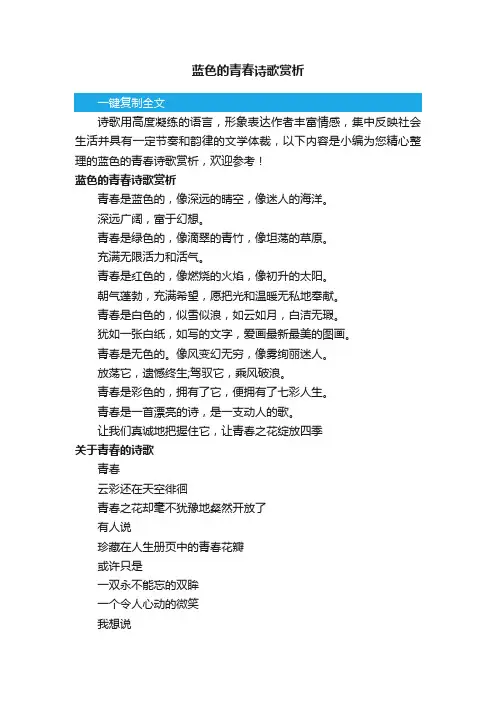 蓝色的青春诗歌赏析

一键复制全文

诗歌用高度凝练的语言，形象表达作者丰富情感，集中反映社会生活并具有一定节奏和韵律的文学体裁，以下内容是小编为您精心整理的蓝色的青春诗歌赏析，欢迎参考！

蓝色的青春诗歌赏析

青春是蓝色的，像深远的晴空，像迷人的海洋。
深远广阔，富于幻想。
青春是绿色的，像滴翠的青竹，像坦荡的草原。
充满无限活力和活气。
青春是红色的，像燃烧的火焰，像初升的太阳。
朝气蓬勃，充满希望，愿把光和温暖无私地奉献。
青春是白色的，似雪似浪，如云如月，白洁无瑕。
犹如一张白纸，如写的文字，爱画最新最美的图画。
青春是无色的。像风变幻无穷，像雾绚丽迷人。
放荡它，遗憾终生;驾驭它，乘风破浪。
青春是彩色的，拥有了它，便拥有了七彩人生。
青春是一首漂亮的诗，是一支动人的歌。
让我们真诚地把握住它，让青春之花绽放四季

关于青春的诗歌

青春
云彩还在天空徘徊
青春之花却毫不犹豫地粲然开放了
有人说
珍藏在人生册页中的青春花瓣
或许只是
一双永不能忘的双眸
一个令人心动的微笑
我想说